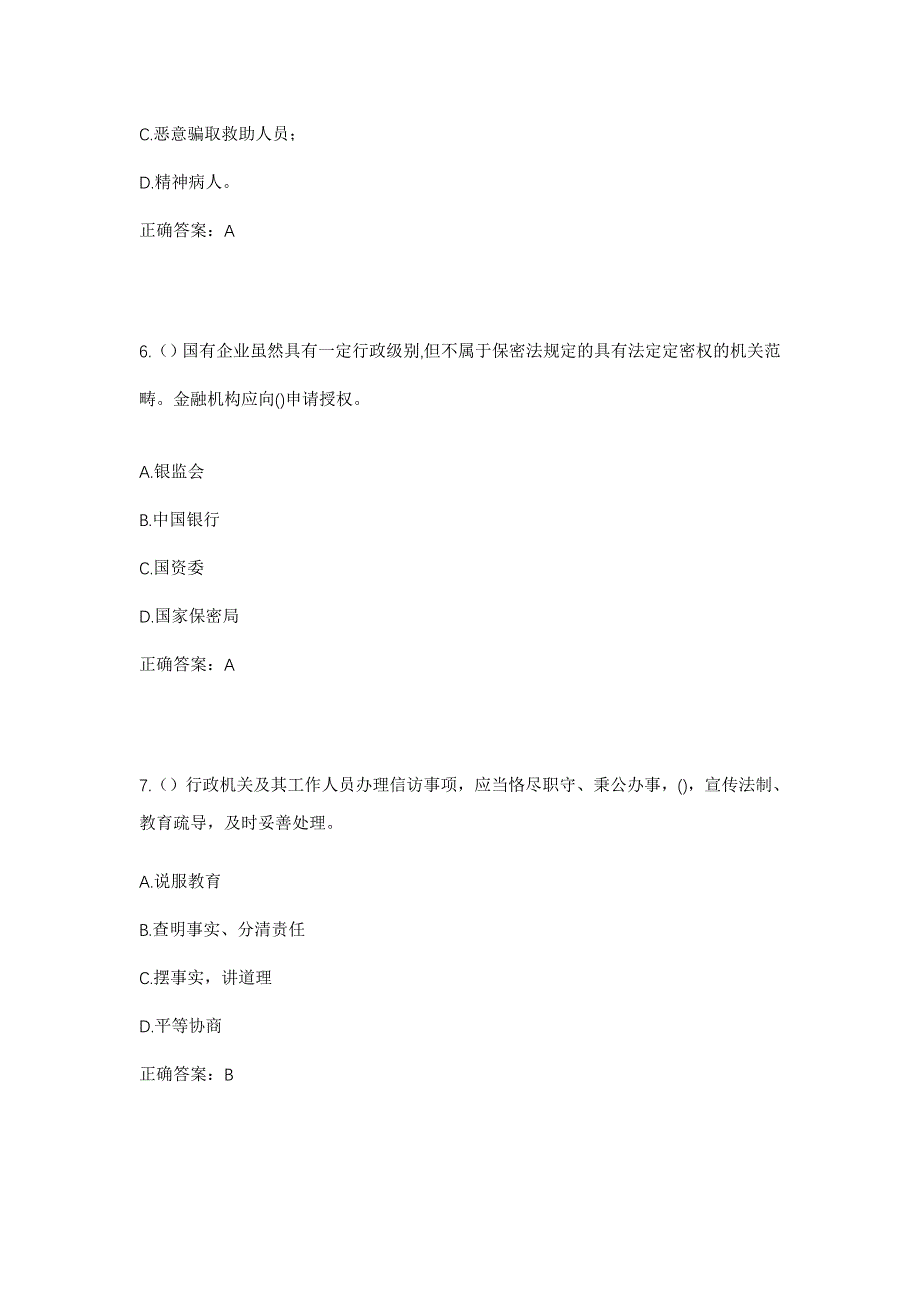 C.恶意骗取救助人员；

D.精神病人。

正确答案：A

6.（）国有企业虽然具有一定行政级别,但不属于保密法规定的具有法定定密权的机关范畴。金融机构应向()申请授权。

A.银监会

B.中国银行

C.国资委

D.国家保密局

正确答案：A

7.（）行政机关及其工作人员办理信访事项，应当恪尽职守、秉公办事，()，宣传法制、教育疏导，及时妥善处理。

A.说服教育

B.查明事实、分清责任

C.摆事实，讲道理

D.平等协商

正确答案：B